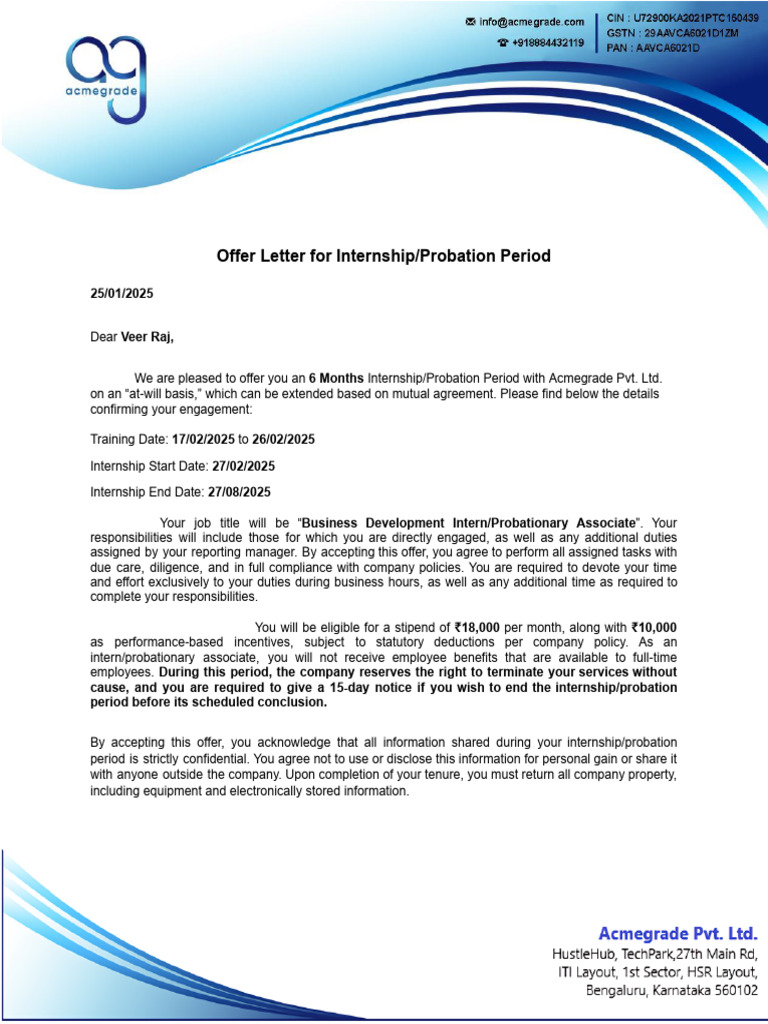 ag
acmegrade

info@acmegrade.com
+918884432119

CIN : U72900KA2021PTC150439
GSTN : 29AAVCA6021D1ZM
PAN : AAVCA6021D

Offer Letter for Internship/Probation Period

25/01/2025

Dear Veer Raj,

We are pleased to offer you an 6 Months Internship/Probation Period with Acmegrade Pvt. Ltd. on an "at-will basis," which can be extended based on mutual agreement. Please find below the details confirming your engagement:

Training Date: 17/02/2025 to 26/02/2025

Internship Start Date: 27/02/2025

Internship End Date: 27/08/2025

Your job title will be "Business Development Intern/Probationary Associate". Your responsibilities will include those for which you are directly engaged, as well as any additional duties assigned by your reporting manager. By accepting this offer, you agree to perform all assigned tasks with due care, diligence, and in full compliance with company policies. You are required to devote your time and effort exclusively to your duties during business hours, as well as any additional time as required to complete your responsibilities.

You will be eligible for a stipend of ₹18,000 per month, along with ₹10,000 as performance-based incentives, subject to statutory deductions per company policy. As an intern/probationary associate, you will not receive employee benefits that are available to full-time employees. During this period, the company reserves the right to terminate your services without cause, and you are required to give a 15-day notice if you wish to end the internship/probation period before its scheduled conclusion.

By accepting this offer, you acknowledge that all information shared during your internship/probation period is strictly confidential. You agree not to use or disclose this information for personal gain or share it with anyone outside the company. Upon completion of your tenure, you must return all company property, including equipment and electronically stored information.

Acmegrade Pvt. Ltd.
HustleHub, TechPark,27th Main Rd,
ITI Layout, 1st Sector, HSR Layout,
Bengaluru, Karnataka 560102